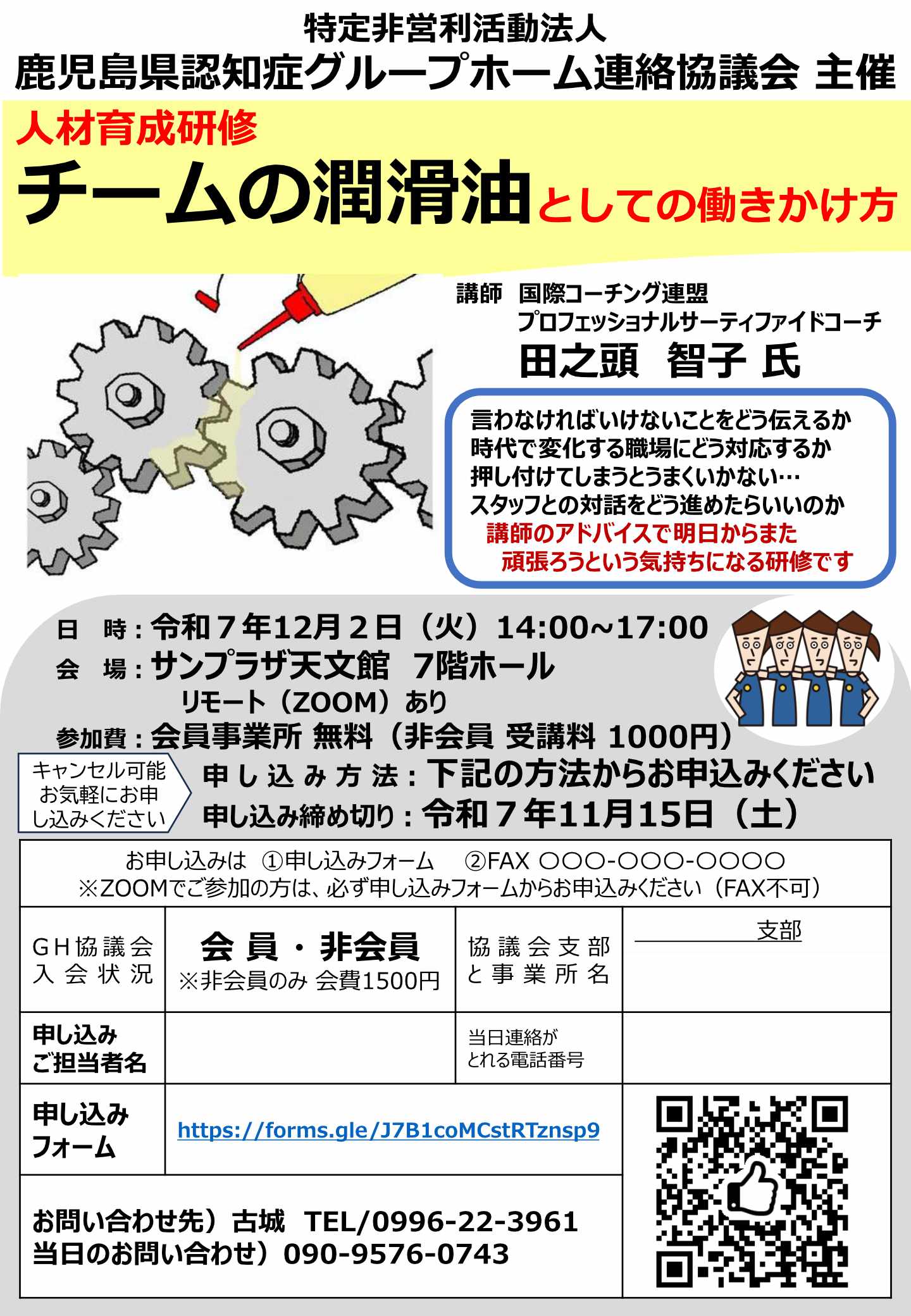 特定非営利活動法人
鹿児島県認知症グループホーム連絡協議会 主催

人材育成研修
チームの潤滑油としての働きかけ方

講師 国際コーチング連盟
プロフェッショナルサーティファイドコーチ
田之頭 智子 氏

言わなければいけないことをどう伝えるか
時代で変化する職場にどう対応するか
押し付けてしまうとうまくいかない…
スタッフとの対話をどう進めたらいいのか
講師のアドバイスで明日からまた
頑張ろうという気持ちになる研修です

日 時：令和７年12月２日（火）14:00~17:00
会 場：サンプラザ天文館 7階ホール
リモート（ZOOM）あり
参加費：会員事業所 無料（非会員 受講料 1000円）

キャンセル可能
お気軽にお申
し込みください

申し込み方法：下記の方法からお申込みください
申し込み締め切り：令和７年11月15日（土）

お申し込みは ①申し込みフォーム ②FAX ○○○-○○○-○○○○
※ZOOMでご参加の方は、必ず申し込みフォームからお申込みください（FAX不可）

GH協議会
入会状況

会員・非会員
※非会員のみ 会費1500円

協議会支部
と事業所名

____支部

申し込み
ご担当者名

当日連絡が
とれる電話番号

申し込み
フォーム

https://forms.gle/J7B1coMCstRTznsp9

お問い合わせ先）古城 TEL/0996-22-3961
当日のお問い合わせ）090-9576-0743